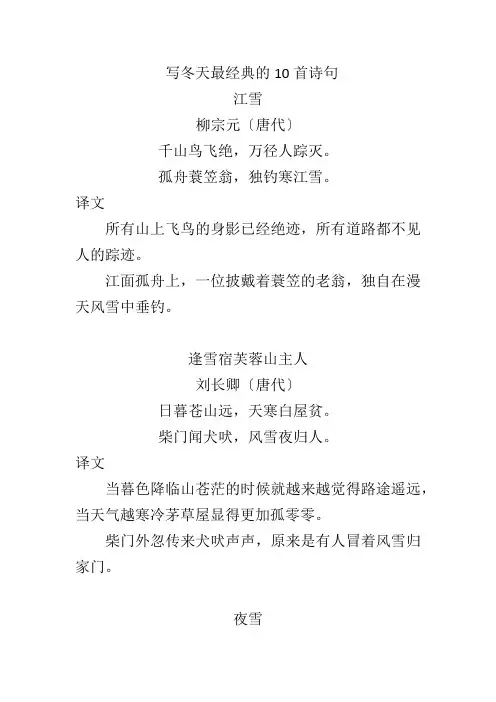 写冬天最经典的 10 首诗句

江雪

柳宗元〔唐代〕

千山鸟飞绝，万径人踪灭。

孤舟蓑笠翁，独钓寒江雪。

译文

所有山上飞鸟的身影已经绝迹，所有道路都不见人的踪迹。

江面孤舟上，一位披戴着蓑笠的老翁，独自在漫天风雪中垂钓。

逢雪宿芙蓉山主人

刘长卿〔唐代〕

日暮苍山远，天寒白屋贫。

柴门闻犬吠，风雪夜归人。

译文

当暮色降临山苍茫的时候就越来越觉得路途遥远，当天气越寒冷茅草屋显得更加孤零零。

柴门外忽传来犬吠声声，原来是有人冒着风雪归家门。

夜雪